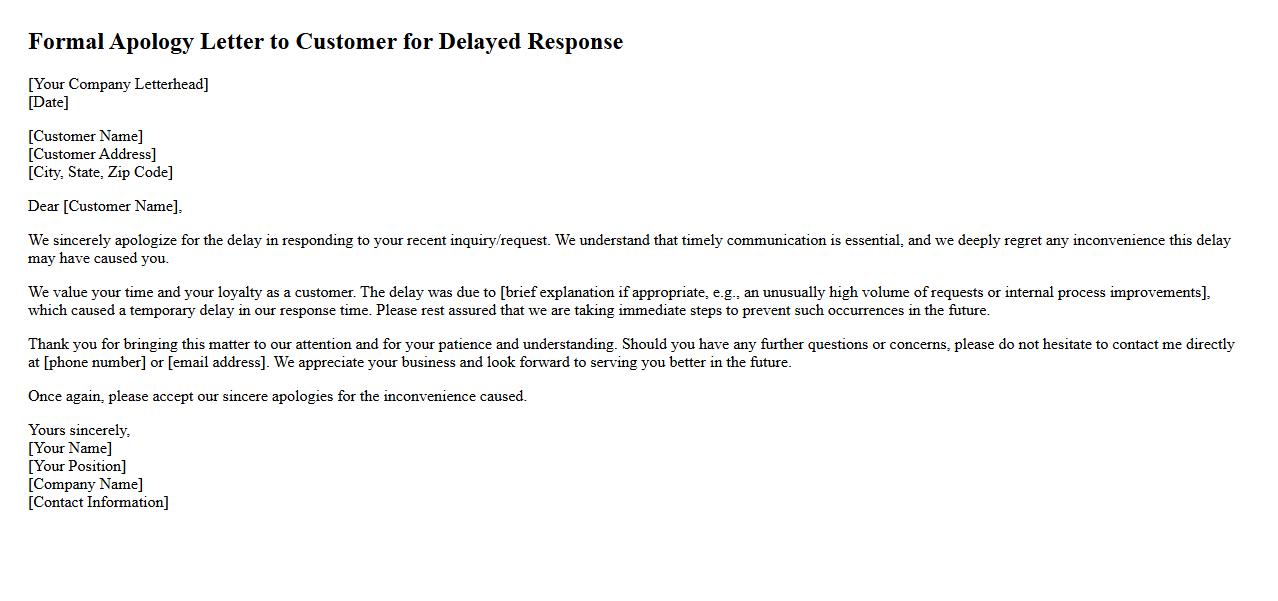 Formal Apology Letter to Customer for Delayed Response

[Your Company Letterhead]
[Date]

[Customer Name]
[Customer Address]
[City, State, Zip Code]

Dear [Customer Name],

We sincerely apologize for the delay in responding to your recent inquiry/request. We understand that timely communication is essential, and we deeply regret any inconvenience this delay may have caused you.

We value your time and your loyalty as a customer. The delay was due to [brief explanation if appropriate, e.g., an unusually high volume of requests or internal process improvements], which caused a temporary delay in our response time. Please rest assured that we are taking immediate steps to prevent such occurrences in the future.

Thank you for bringing this matter to our attention and for your patience and understanding. Should you have any further questions or concerns, please do not hesitate to contact me directly at [phone number] or [email address]. We appreciate your business and look forward to serving you better in the future.

Once again, please accept our sincere apologies for the inconvenience caused.

Yours sincerely,
[Your Name]
[Your Position]
[Company Name]
[Contact Information]